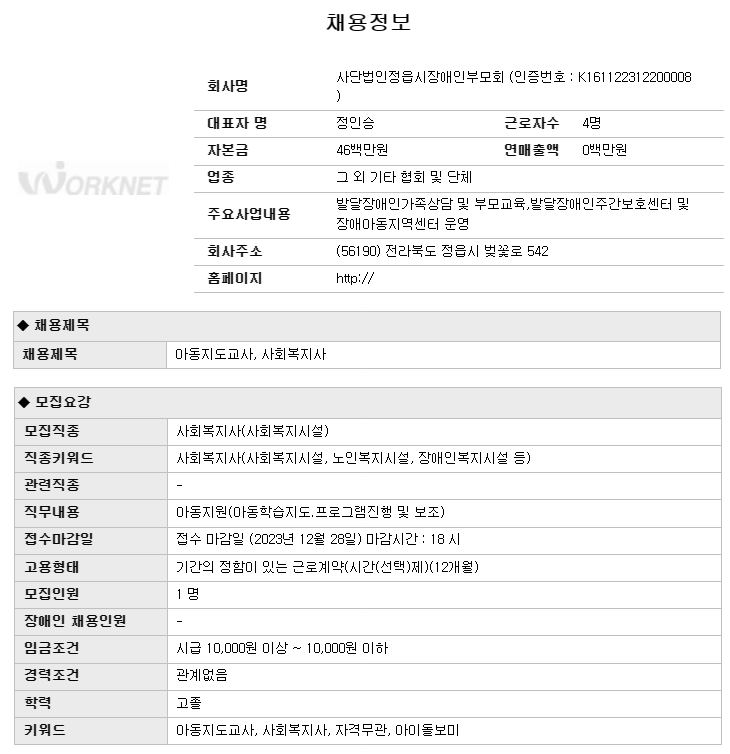 채용정보

WORKNET

| 회사명 | 사단법인정읍시장애인부모회 (인증번호 : K161122312200008 ) | | |
|---|---|---|---|
| 대표자 명 | 정인승 | 근로자수 | 4명 |
| 자본금 | 46백만원 | 연매출액 | 0백만원 |
| 업종 | 그 외 기타 협회 및 단체 | | |
| 주요사업내용 | 발달장애인가족상담 및 부모교육,발달장애인주간보호센터 및 장애아동지역센터 운영 | | |
| 회사주소 | (56190) 전라북도 정읍시 벚꽃로 542 | | |
| 홈페이지 | http:// | | |

◆ 채용제목

| 채용제목 | 아동지도교사, 사회복지사 |
|---|---|

◆ 모집요강

| 모집직종 | 사회복지사(사회복지시설) |
|---|---|
| 직종키워드 | 사회복지사(사회복지시설, 노인복지시설, 장애인복지시설 등) |
| 관련직종 | - |
| 직무내용 | 아동지원(아동학습지도.프로그램진행 및 보조) |
| 접수마감일 | 접수 마감일 (2023년 12월 28일) 마감시간 : 18 시 |
| 고용형태 | 기간의 정함이 있는 근로계약(시간(선택)제)(12개월) |
| 모집인원 | 1 명 |
| 장애인 채용인원 | - |
| 임금조건 | 시급 10,000원 이상 ~ 10,000원 이하 |
| 경력조건 | 관계없음 |
| 학력 | 고졸 |
| 키워드 | 아동지도교사, 사회복지사, 자격무관, 아이돌보미 |